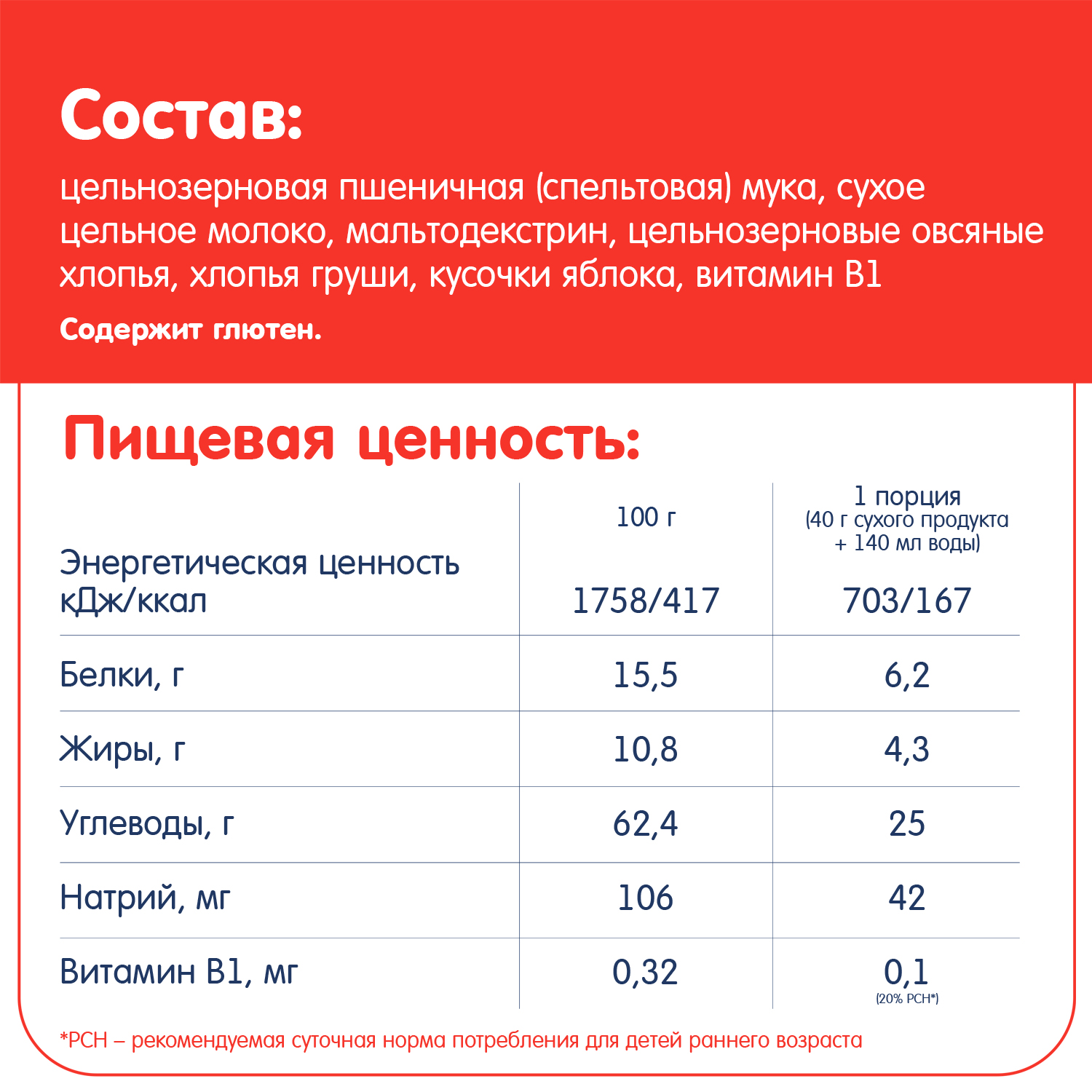 Состав:

цельнозерновая пшеничная (спельтовая) мука, сухое цельное молоко, мальтодекстрин, цельнозерновые овсяные хлопья, хлопья груши, кусочки яблока, витамин В1

Содержит глютен.

Пищевая ценность:

| | 100 г | 1 порция (40 г сухого продукта + 140 мл воды) |
|---|---|---|
| Энергетическая ценность кДж/ккал | 1758/417 | 703/167 |
| Белки, г | 15,5 | 6,2 |
| Жиры, г | 10,8 | 4,3 |
| Углеводы, г | 62,4 | 25 |
| Натрий, мг | 106 | 42 |
| Витамин В1, мг | 0,32 | 0,1 (20% РСН*) |

*РСН – рекомендуемая суточная норма потребления для детей раннего возраста